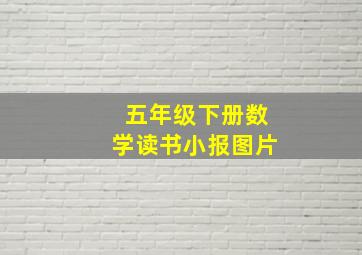 五年级下册数学读书小报图片